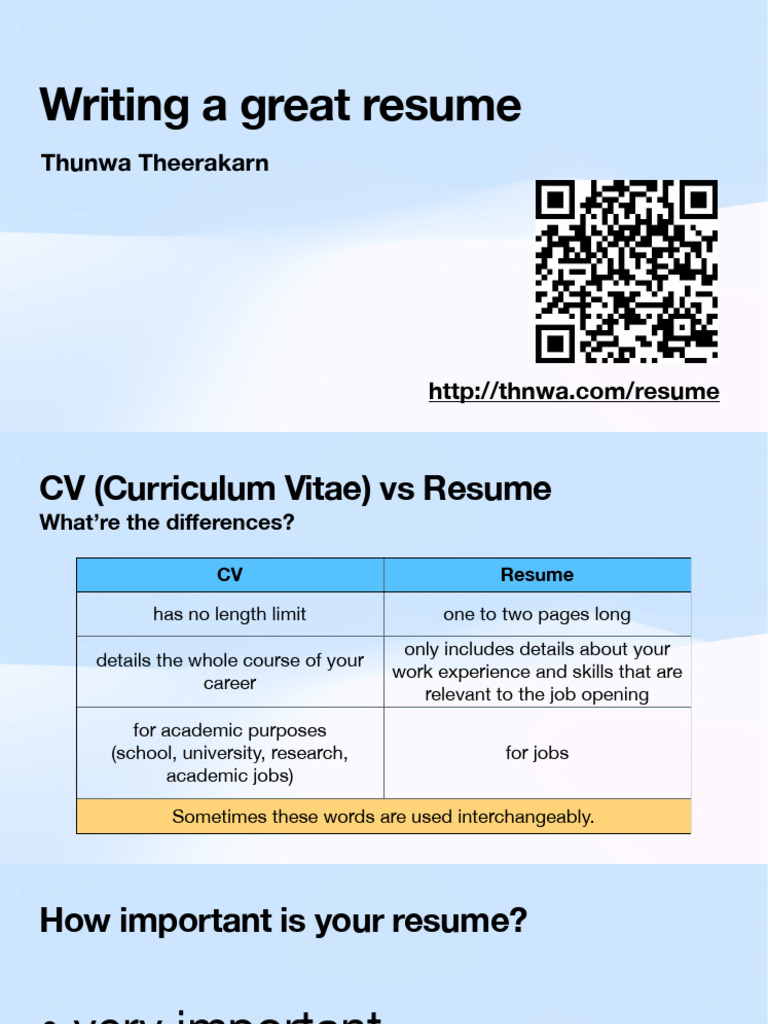 Writing a great resume

Thunwa Theerakarn

http://thnwa.com/resume

CV (Curriculum Vitae) vs Resume

What're the differences?

| CV | Resume |
|---|---|
| has no length limit | one to two pages long |
| details the whole course of your career | only includes details about your work experience and skills that are relevant to the job opening |
| for academic purposes (school, university, research, academic jobs) | for jobs |
| Sometimes these words are used interchangeably. | |

How important is your resume?

• very important